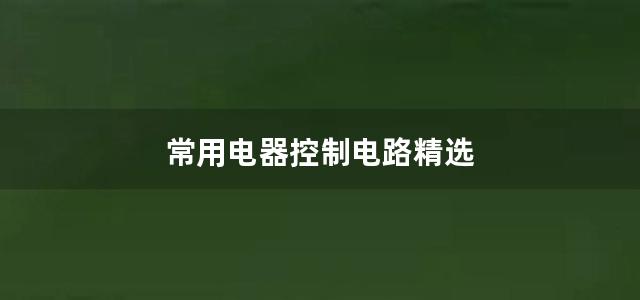 常用电器控制电路精选